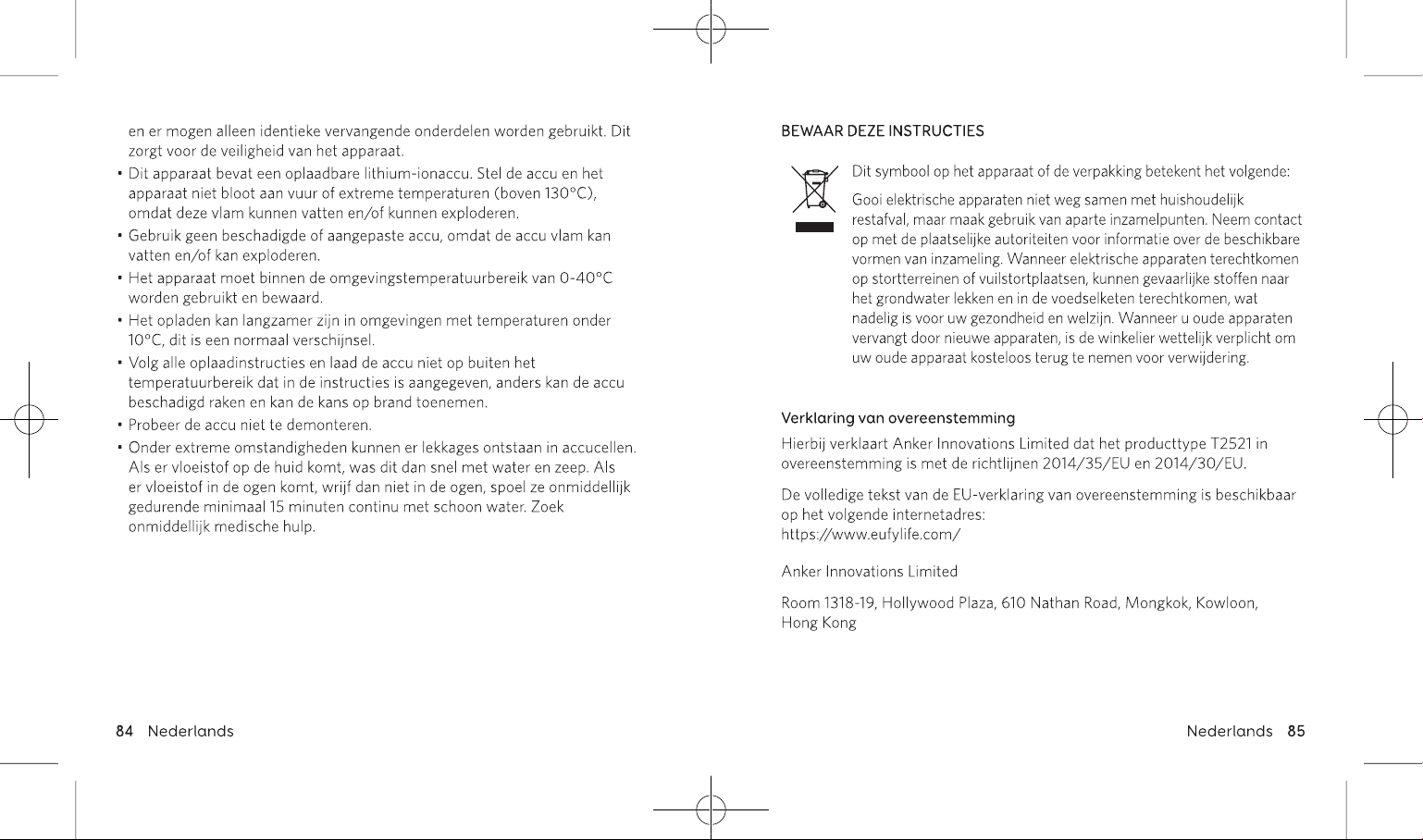 en er mogen alleen identieke vervangende onderdelen worden gebruikt. Dit zorgt voor de veiligheid van het apparaat.

• Dit apparaat bevat een oplaadbare lithium-ionaccu. Stel de accu en het apparaat niet bloot aan vuur of extreme temperaturen (boven 130°C), omdat deze vlam kunnen vatten en/of kunnen exploderen.

• Gebruik geen beschadigde of aangepaste accu, omdat de accu vlam kan vatten en/of kan exploderen.

• Het apparaat moet binnen de omgevingstemperatuurbereik van 0-40°C worden gebruikt en bewaard.

• Het opladen kan langzamer zijn in omgevingen met temperaturen onder 10°C, dit is een normaal verschijnsel.

• Volg alle oplaadinstructies en laad de accu niet op buiten het temperatuurbereik dat in de instructies is aangegeven, anders kan de accu beschadigd raken en kan de kans op brand toenemen.

• Probeer de accu niet te demonteren.

• Onder extreme omstandigheden kunnen er lekkages ontstaan in accucellen. Als er vloeistof op de huid komt, was dit dan snel met water en zeep. Als er vloeistof in de ogen komt, wrijf dan niet in de ogen, spoel ze onmiddellijk gedurende minimaal 15 minuten continu met schoon water. Zoek onmiddellijk medische hulp.

84 Nederlands

BEWAAR DEZE INSTRUCTIES

Dit symbool op het apparaat of de verpakking betekent het volgende:

Gooi elektrische apparaten niet weg samen met huishoudelijk restafval, maar maak gebruik van aparte inzamelpunten. Neem contact op met de plaatselijke autoriteiten voor informatie over de beschikbare vormen van inzameling. Wanneer elektrische apparaten terechtkomen op stortterreinen of vuilstortplaatsen, kunnen gevaarlijke stoffen naar het grondwater lekken en in de voedselketen terechtkomen, wat nadelig is voor uw gezondheid en welzijn. Wanneer u oude apparaten vervangt door nieuwe apparaten, is de winkelier wettelijk verplicht om uw oude apparaat kosteloos terug te nemen voor verwijdering.

Verklaring van overeenstemming

Hierbij verklaart Anker Innovations Limited dat het producttype T2521 in overeenstemming is met de richtlijnen 2014/35/EU en 2014/30/EU.

De volledige tekst van de EU-verklaring van overeenstemming is beschikbaar op het volgende internetadres:
https://www.eufylife.com/

Anker Innovations Limited

Room 1318-19, Hollywood Plaza, 610 Nathan Road, Mongkok, Kowloon, Hong Kong

Nederlands 85